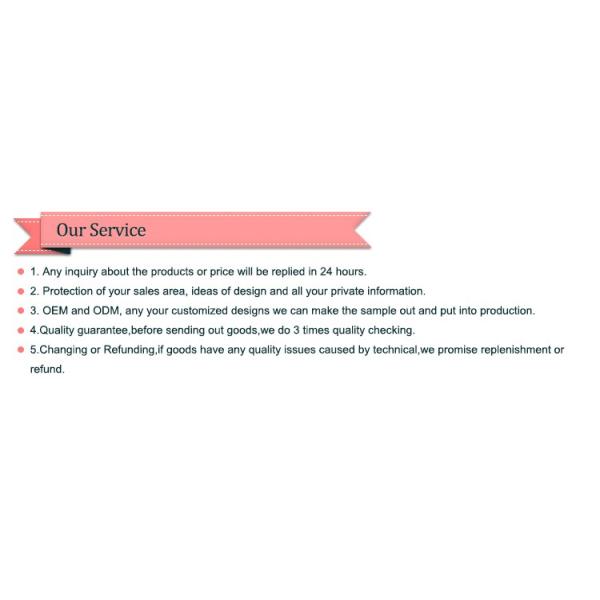 Our Service

1. Any inquiry about the products or price will be replied in 24 hours.

2. Protection of your sales area, ideas of design and all your private information.

3. OEM and ODM, any your customized designs we can make the sample out and put into production.

4.Quality guarantee,before sending out goods,we do 3 times quality checking.

5.Changing or Refunding,if goods have any quality issues caused by technical,we promise replenishment or refund.